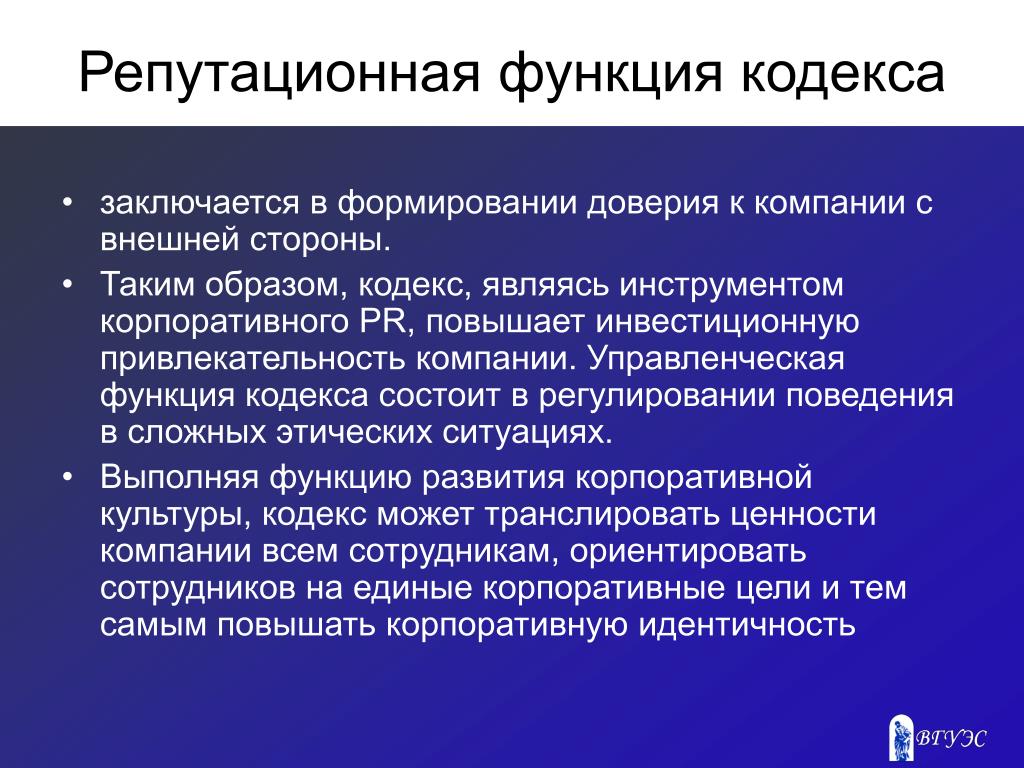 Репутационная функция кодекса

• заключается в формировании доверия к компании с внешней стороны.

• Таким образом, кодекс, являясь инструментом корпоративного PR, повышает инвестиционную привлекательность компании. Управленческая функция кодекса состоит в регулировании поведения в сложных этических ситуациях.

• Выполняя функцию развития корпоративной культуры, кодекс может транслировать ценности компании всем сотрудникам, ориентировать сотрудников на единые корпоративные цели и тем самым повышать корпоративную идентичность

ВГУЭС